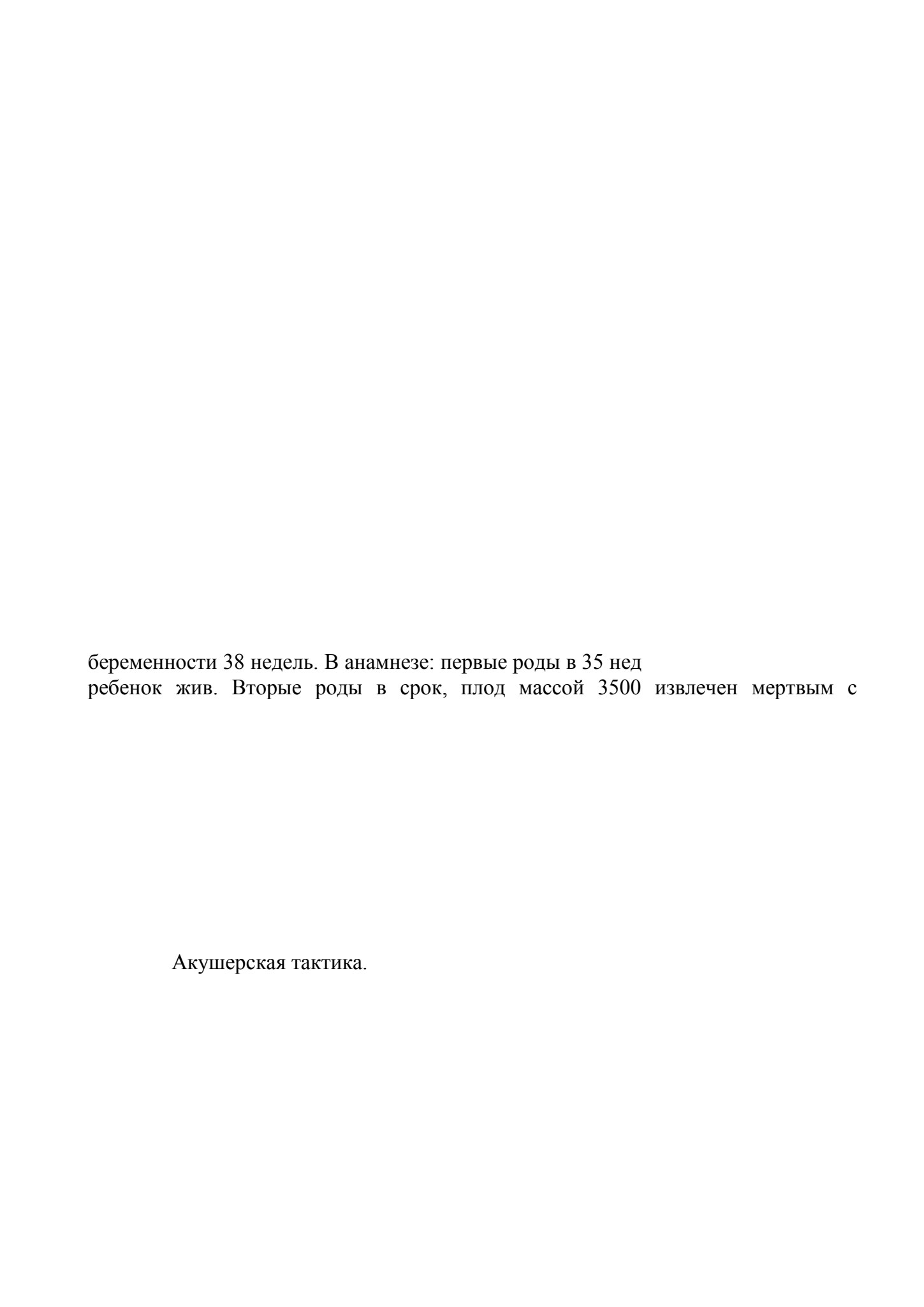 беременности 38 недель. В анамнезе: первые роды в 35 нед
ребенок жив. Вторые роды в срок, плод массой 3500 извлечен мертвым с

Акушерская тактика.